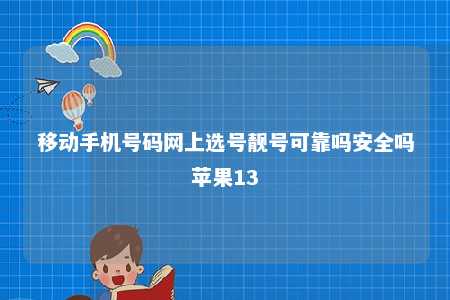 移动手机号码网上选号靓号可靠吗安全吗苹果13